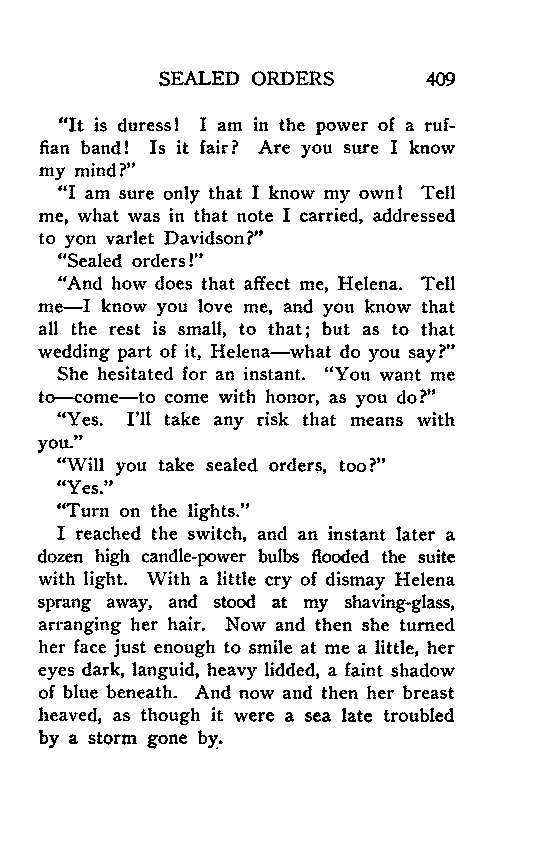 SEALED ORDERS 409

"It is duress! I am in the power of a ruffian band! Is it fair? Are you sure I know my mind?"

"I am sure only that I know my own! Tell me, what was in that note I carried, addressed to yon varlet Davidson?"

"Sealed orders!"

"And how does that affect me, Helena. Tell me—I know you love me, and you know that all the rest is small, to that; but as to that wedding part of it, Helena—what do you say?"

She hesitated for an instant. "You want me to—come—to come with honor, as you do?"

"Yes. I'll take any risk that means with you."

"Will you take sealed orders, too?"

"Yes."

"Turn on the lights."

I reached the switch, and an instant later a dozen high candle-power bulbs flooded the suite with light. With a little cry of dismay Helena sprang away, and stood at my shaving-glass, arranging her hair. Now and then she turned her face just enough to smile at me a little, her eyes dark, languid, heavy lidded, a faint shadow of blue beneath. And now and then her breast heaved, as though it were a sea late troubled by a storm gone by.